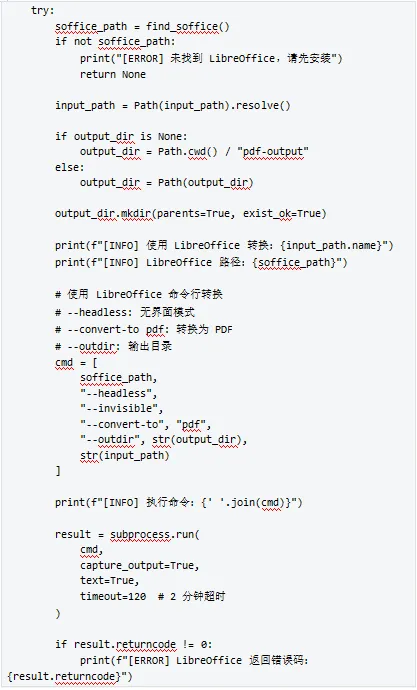 try:
    soffice_path = find_soffice()
    if not soffice_path:
        print("[ERROR] 未找到 LibreOffice，请先安装")
        return None

    input_path = Path(input_path).resolve()

    if output_dir is None:
        output_dir = Path.cwd() / "pdf-output"
    else:
        output_dir = Path(output_dir)

    output_dir.mkdir(parents=True, exist_ok=True)

    print(f"[INFO] 使用 LibreOffice 转换: {input_path.name}")
    print(f"[INFO] LibreOffice 路径: {soffice_path}")

    # 使用 LibreOffice 命令行转换
    # --headless: 无界面模式
    # --convert-to pdf: 转换为 PDF
    # --outdir: 输出目录
    cmd = [
        soffice_path,
        "--headless",
        "--invisible",
        "--convert-to", "pdf",
        "--outdir", str(output_dir),
        str(input_path)
    ]

    print(f"[INFO] 执行命令: {' '.join(cmd)}")

    result = subprocess.run(
        cmd,
        capture_output=True,
        text=True,
        timeout=120  # 2 分钟超时
    )

    if result.returncode != 0:
        print(f"[ERROR] LibreOffice 返回错误码:
{result.returncode}")